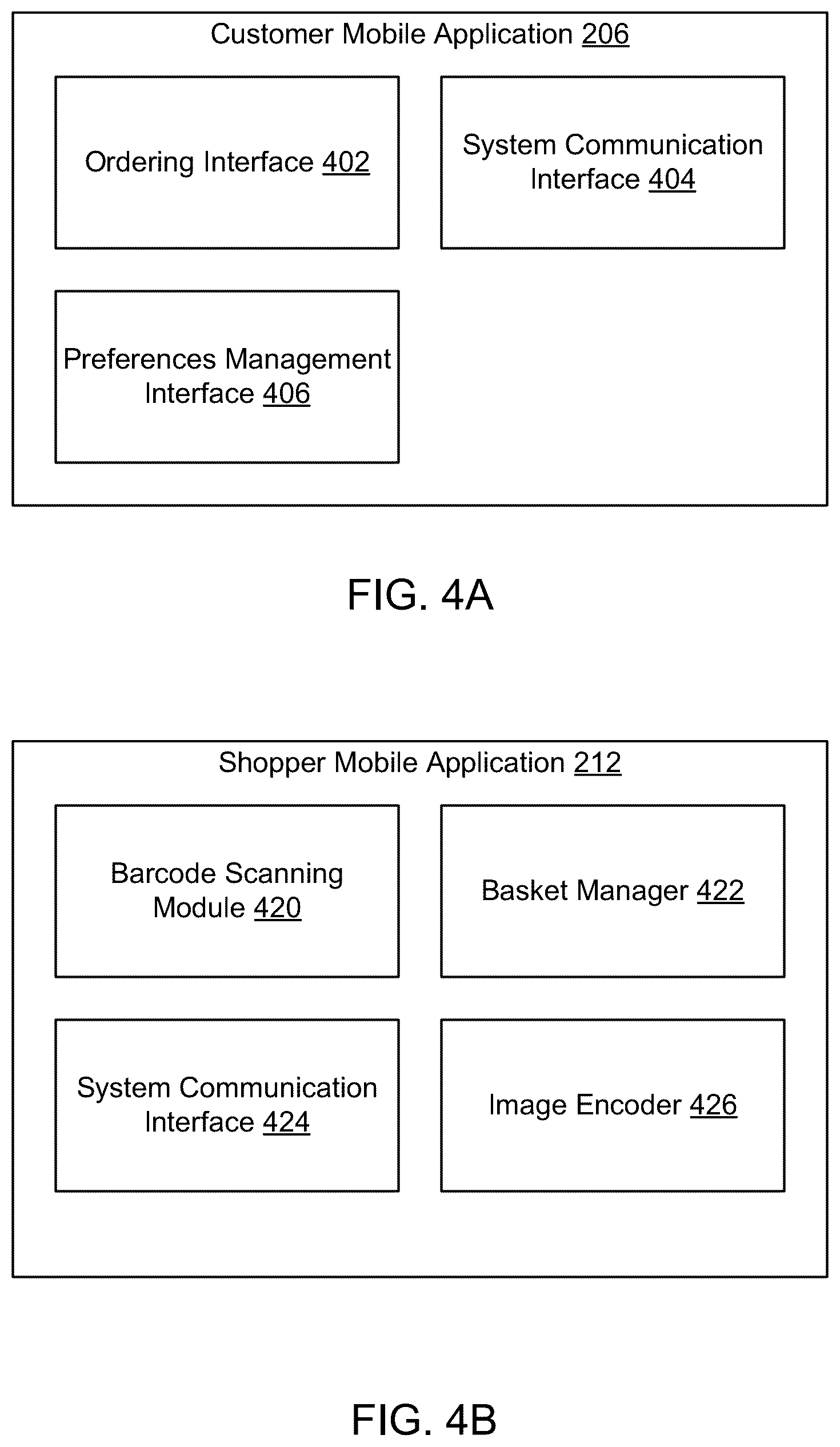 Customer Mobile Application 206

Ordering Interface 402

System Communication Interface 404

Preferences Management Interface 406

FIG. 4A

Shopper Mobile Application 212

Barcode Scanning Module 420

Basket Manager 422

System Communication Interface 424

Image Encoder 426

FIG. 4B